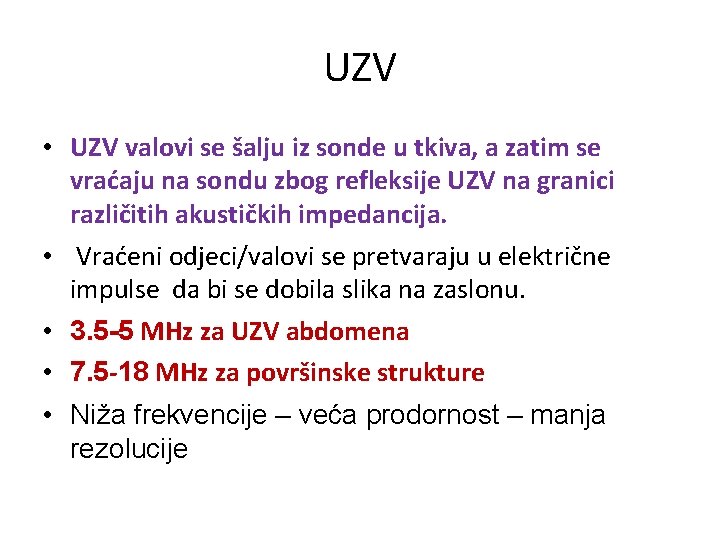 UZV

• UZV valovi se šalju iz sonde u tkiva, a zatim se vraćaju na sondu zbog refleksije UZV na granici različitih akustičkih impedancija.

• Vraćeni odjeci/valovi se pretvaraju u električne impulse da bi se dobila slika na zaslonu.

• 3.5-5 MHz za UZV abdomena

• 7.5-18 MHz za površinske strukture

• Niža frekvencije – veća prodornost – manja rezolucije